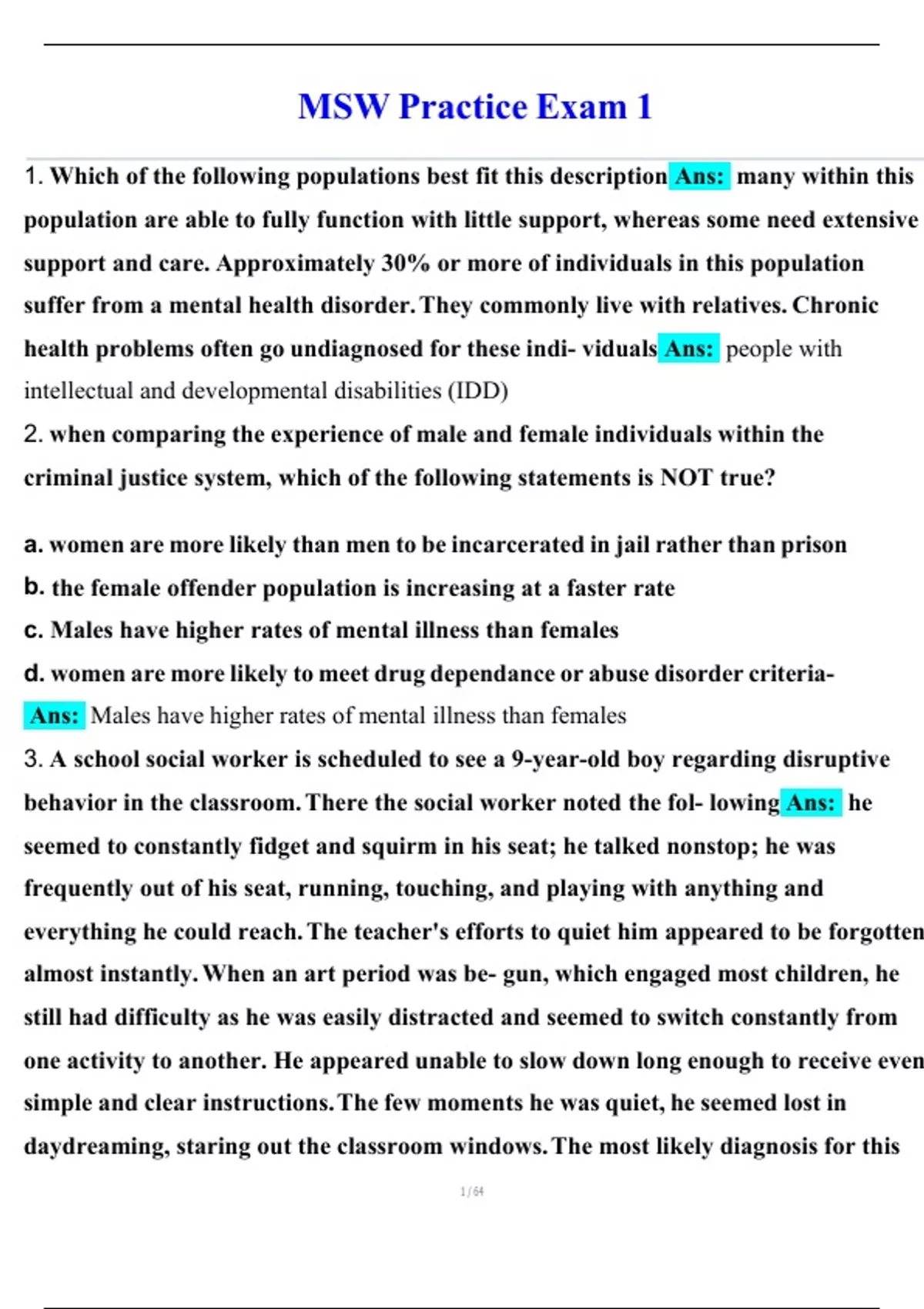 MSW Practice Exam 1

1. Which of the following populations best fit this description Ans: many within this population are able to fully function with little support, whereas some need extensive support and care. Approximately 30% or more of individuals in this population suffer from a mental health disorder. They commonly live with relatives. Chronic health problems often go undiagnosed for these indi- viduals Ans: people with intellectual and developmental disabilities (IDD)

2. when comparing the experience of male and female individuals within the criminal justice system, which of the following statements is NOT true?

a. women are more likely than men to be incarcerated in jail rather than prison
b. the female offender population is increasing at a faster rate
c. Males have higher rates of mental illness than females
d. women are more likely to meet drug dependance or abuse disorder criteria- Ans: Males have higher rates of mental illness than females

3. A school social worker is scheduled to see a 9-year-old boy regarding disruptive behavior in the classroom. There the social worker noted the fol- lowing Ans: he seemed to constantly fidget and squirm in his seat; he talked nonstop; he was frequently out of his seat, running, touching, and playing with anything and everything he could reach. The teacher's efforts to quiet him appeared to be forgotten almost instantly. When an art period was be- gun, which engaged most children, he still had difficulty as he was easily distracted and seemed to switch constantly from one activity to another. He appeared unable to slow down long enough to receive even simple and clear instructions. The few moments he was quiet, he seemed lost in daydreaming, staring out the classroom windows. The most likely diagnosis for this

1 / 64